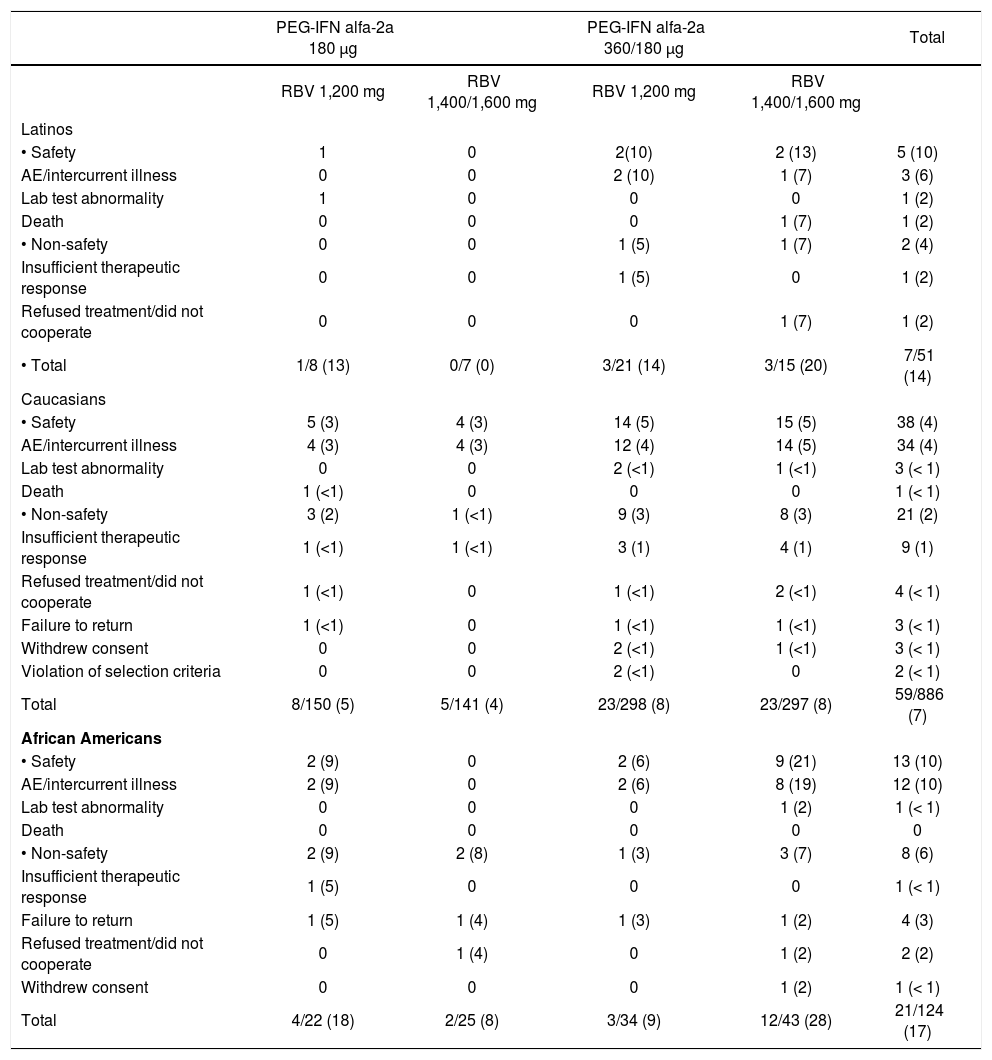 | | PEG-IFN alfa-2a 180 µg | | PEG-IFN alfa-2a 360/180 µg | | Total |
|---|---|---|---|---|---|
| | RBV 1,200 mg | RBV 1,400/1,600 mg | RBV 1,200 mg | RBV 1,400/1,600 mg | |
| Latinos | | | | | |
| • Safety | 1 | 0 | 2(10) | 2 (13) | 5 (10) |
| AE/intercurrent illness | 0 | 0 | 2 (10) | 1 (7) | 3 (6) |
| Lab test abnormality | 1 | 0 | 0 | 0 | 1 (2) |
| Death | 0 | 0 | 0 | 1 (7) | 1 (2) |
| • Non-safety | 0 | 0 | 1 (5) | 1 (7) | 2 (4) |
| Insufficient therapeutic response | 0 | 0 | 1 (5) | 0 | 1 (2) |
| Refused treatment/did not cooperate | 0 | 0 | 0 | 1 (7) | 1 (2) |
| • Total | 1/8 (13) | 0/7 (0) | 3/21 (14) | 3/15 (20) | 7/51 (14) |
| Caucasians | | | | | |
| • Safety | 5 (3) | 4 (3) | 14 (5) | 15 (5) | 38 (4) |
| AE/intercurrent illness | 4 (3) | 4 (3) | 12 (4) | 14 (5) | 34 (4) |
| Lab test abnormality | 0 | 0 | 2 (<1) | 1 (<1) | 3 (< 1) |
| Death | 1 (<1) | 0 | 0 | 0 | 1 (< 1) |
| • Non-safety | 3 (2) | 1 (<1) | 9 (3) | 8 (3) | 21 (2) |
| Insufficient therapeutic response | 1 (<1) | 1 (<1) | 3 (1) | 4 (1) | 9 (1) |
| Refused treatment/did not cooperate | 1 (<1) | 0 | 1 (<1) | 2 (<1) | 4 (< 1) |
| Failure to return | 1 (<1) | 0 | 1 (<1) | 1 (<1) | 3 (< 1) |
| Withdrew consent | 0 | 0 | 2 (<1) | 1 (<1) | 3 (< 1) |
| Violation of selection criteria | 0 | 0 | 2 (<1) | 0 | 2 (< 1) |
| Total | 8/150 (5) | 5/141 (4) | 23/298 (8) | 23/297 (8) | 59/886 (7) |
| **African Americans** | | | | | |
| • Safety | 2 (9) | 0 | 2 (6) | 9 (21) | 13 (10) |
| AE/intercurrent illness | 2 (9) | 0 | 2 (6) | 8 (19) | 12 (10) |
| Lab test abnormality | 0 | 0 | 0 | 1 (2) | 1 (< 1) |
| Death | 0 | 0 | 0 | 0 | 0 |
| • Non-safety | 2 (9) | 2 (8) | 1 (3) | 3 (7) | 8 (6) |
| Insufficient therapeutic response | 1 (5) | 0 | 0 | 0 | 1 (< 1) |
| Failure to return | 1 (5) | 1 (4) | 1 (3) | 1 (2) | 4 (3) |
| Refused treatment/did not cooperate | 0 | 1 (4) | 0 | 1 (2) | 2 (2) |
| Withdrew consent | 0 | 0 | 0 | 1 (2) | 1 (< 1) |
| Total | 4/22 (18) | 2/25 (8) | 3/34 (9) | 12/43 (28) | 21/124 (17) |